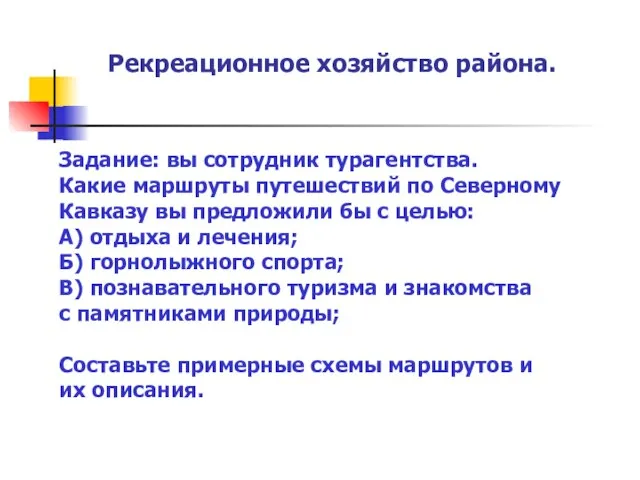 Рекреационное хозяйство района.

Задание: вы сотрудник турагентства.
Какие маршруты путешествий по Северному Кавказу вы предложили бы с целью:
А) отдыха и лечения;
Б) горнолыжного спорта;
В) познавательного туризма и знакомства с памятниками природы;

Составьте примерные схемы маршрутов и их описания.